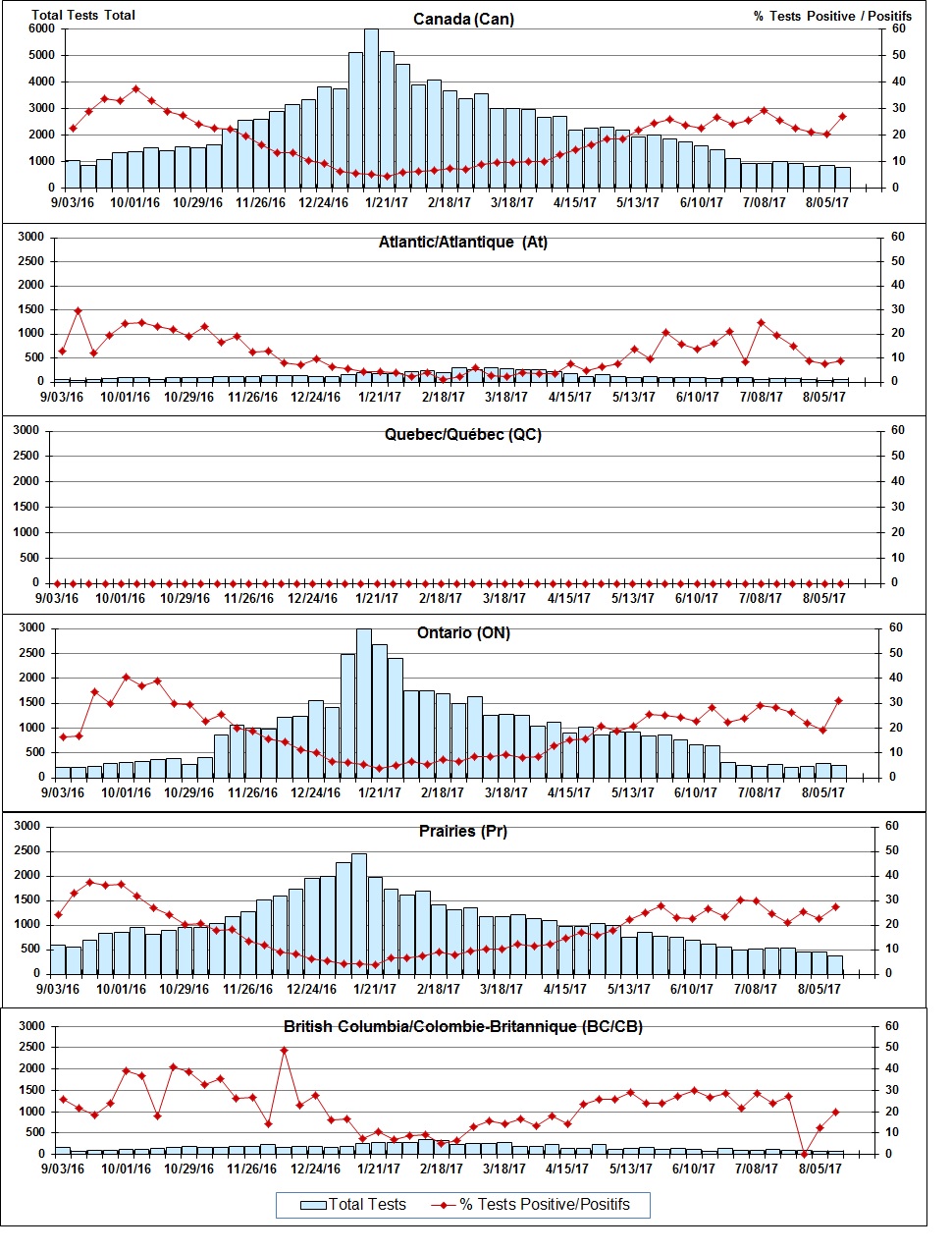 Total Tests Total
Canada (Can)
% Tests Positive / Positifs
6000
5000
4000
3000
2000
1000
0
60
50
40
30
20
10
0
9/03/16 10/01/16 10/29/16 11/26/16 12/24/16 1/21/17 2/18/17 3/18/17 4/15/17 5/13/17 6/10/17 7/08/17 8/05/17

Atlantic/Atlantique (At)
3000
2500
2000
1500
1000
500
0
60
50
40
30
20
10
0
9/03/16 10/01/16 10/29/16 11/26/16 12/24/16 1/21/17 2/18/17 3/18/17 4/15/17 5/13/17 6/10/17 7/08/17 8/05/17

Quebec/Québec (QC)
3000
2500
2000
1500
1000
500
0
60
50
40
30
20
10
0
9/03/16 10/01/16 10/29/16 11/26/16 12/24/16 1/21/17 2/18/17 3/18/17 4/15/17 5/13/17 6/10/17 7/08/17 8/05/17

Ontario (ON)
3000
2500
2000
1500
1000
500
0
60
50
40
30
20
10
0
9/03/16 10/01/16 10/29/16 11/26/16 12/24/16 1/21/17 2/18/17 3/18/17 4/15/17 5/13/17 6/10/17 7/08/17 8/05/17

Prairies (Pr)
3000
2500
2000
1500
1000
500
0
60
50
40
30
20
10
0
9/03/16 10/01/16 10/29/16 11/26/16 12/24/16 1/21/17 2/18/17 3/18/17 4/15/17 5/13/17 6/10/17 7/08/17 8/05/17

British Columbia/Colombie-Britannique (BC/CB)
3000
2500
2000
1500
1000
500
0
60
50
40
30
20
10
0
9/03/16 10/01/16 10/29/16 11/26/16 12/24/16 1/21/17 2/18/17 3/18/17 4/15/17 5/13/17 6/10/17 7/08/17 8/05/17

Total Tests
% Tests Positive/Positifs